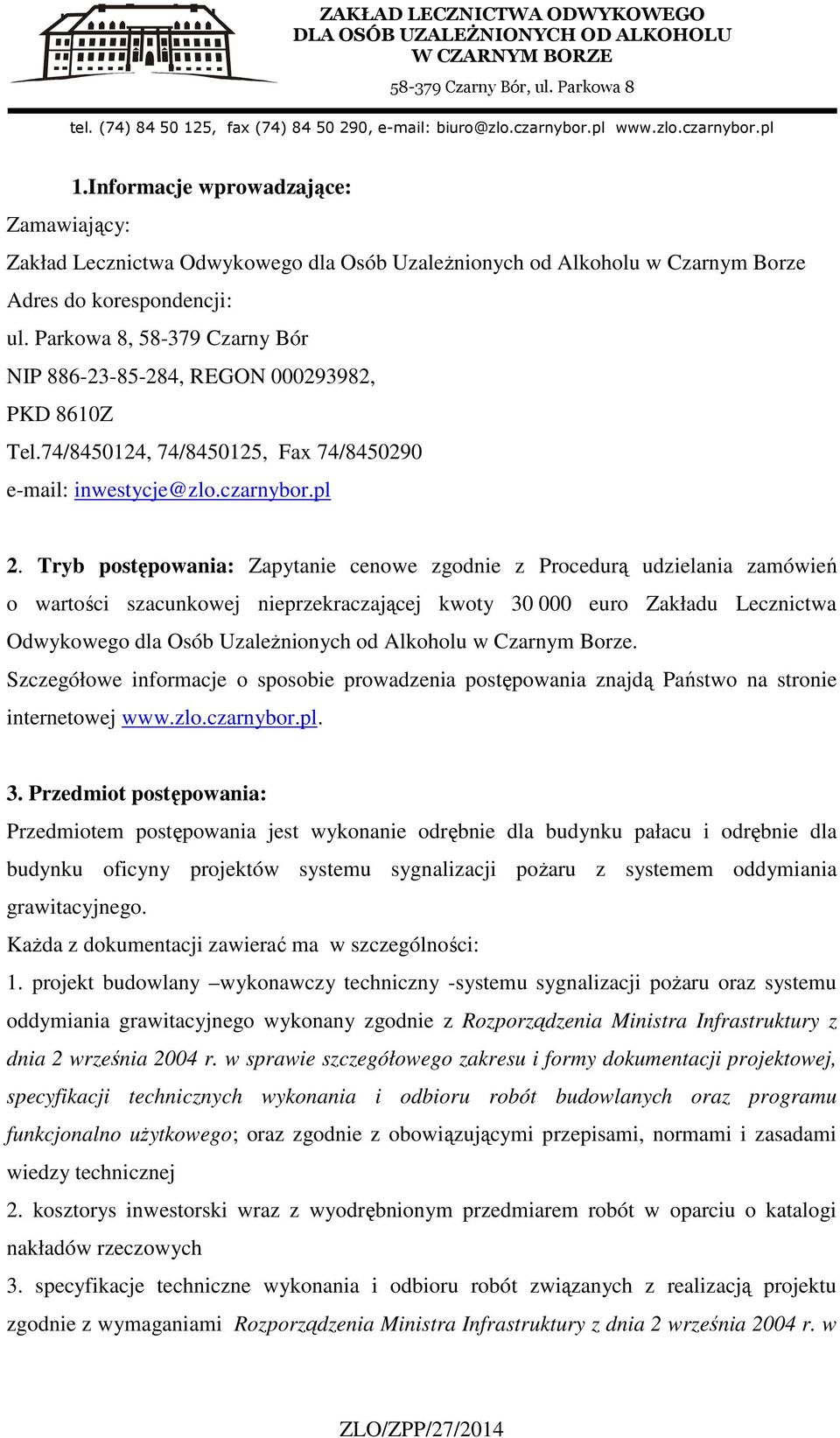 ZAKŁAD LECZNICTWA ODWYKOWEGO
DLA OSÓB UZALEŻNIONYCH OD ALKOHOLU
W CZARNYM BORZE
58-379 Czarny Bór, ul. Parkowa 8
tel. (74) 84 50 125, fax (74) 84 50 290, e-mail: biuro@zlo.czarnybor.pl www.zlo.czarnybor.pl

1.Informacje wprowadzające:

Zamawiający:

Zakład Lecznictwa Odwykowego dla Osób Uzależnionych od Alkoholu w Czarnym Borze

Adres do korespondencji:

ul. Parkowa 8, 58-379 Czarny Bór

NIP 886-23-85-284, REGON 000293982,

PKD 8610Z

Tel.74/8450124, 74/8450125, Fax 74/8450290

e-mail: inwestycje@zlo.czarnybor.pl

2. Tryb postępowania: Zapytanie cenowe zgodnie z Procedurą udzielania zamówień o wartości szacunkowej nieprzekraczającej kwoty 30 000 euro Zakładu Lecznictwa Odwykowego dla Osób Uzależnionych od Alkoholu w Czarnym Borze.

Szczegółowe informacje o sposobie prowadzenia postępowania znajdą Państwo na stronie internetowej www.zlo.czarnybor.pl.

3. Przedmiot postępowania:

Przedmiotem postępowania jest wykonanie odrębnie dla budynku pałacu i odrębnie dla budynku oficyny projektów systemu sygnalizacji pożaru z systemem oddymiania grawitacyjnego.

Każda z dokumentacji zawierać ma w szczególności:

1. projekt budowlany –wykonawczy techniczny -systemu sygnalizacji pożaru oraz systemu oddymiania grawitacyjnego wykonany zgodnie z Rozporządzenia Ministra Infrastruktury z dnia 2 września 2004 r. w sprawie szczegółowego zakresu i formy dokumentacji projektowej, specyfikacji technicznych wykonania i odbioru robót budowlanych oraz programu funkcjonalno użytkowego; oraz zgodnie z obowiązującymi przepisami, normami i zasadami wiedzy technicznej

2. kosztorys inwestorski wraz z wyodrębnionym przedmiarem robót w oparciu o katalogi nakładów rzeczowych

3. specyfikacje techniczne wykonania i odbioru robót związanych z realizacją projektu zgodnie z wymaganiami Rozporządzenia Ministra Infrastruktury z dnia 2 września 2004 r. w

ZLO/ZPP/27/2014